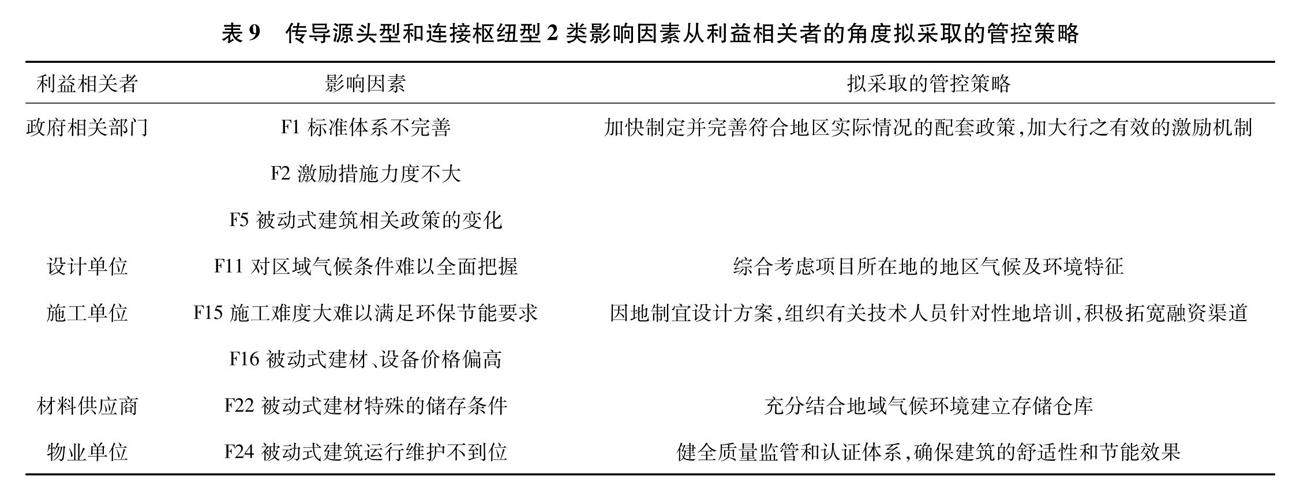 表 9　传导源头型和连接枢纽型 2 类影响因素从利益相关者的角度拟采取的管控策略

| 利益相关者 | 影响因素 | 拟采取的管控策略 |
|---|---|---|
| 政府相关部门 | F1 标准体系不完善 | 加快制定并完善符合地区实际情况的配套政策,加大行之有效的激励机制 |
| | F2 激励措施力度不大 | |
| | F5 被动式建筑相关政策的变化 | |
| 设计单位 | F11 对区域气候条件难以全面把握 | 综合考虑项目所在地的地区气候及环境特征 |
| 施工单位 | F15 施工难度大难以满足环保节能要求 | 因地制宜设计方案,组织有关技术人员针对性地培训,积极拓宽融资渠道 |
| | F16 被动式建材、设备价格偏高 | |
| 材料供应商 | F22 被动式建材特殊的储存条件 | 充分结合地域气候环境建立存储仓库 |
| 物业单位 | F24 被动式建筑运行维护不到位 | 健全质量监管和认证体系,确保建筑的舒适性和节能效果 |